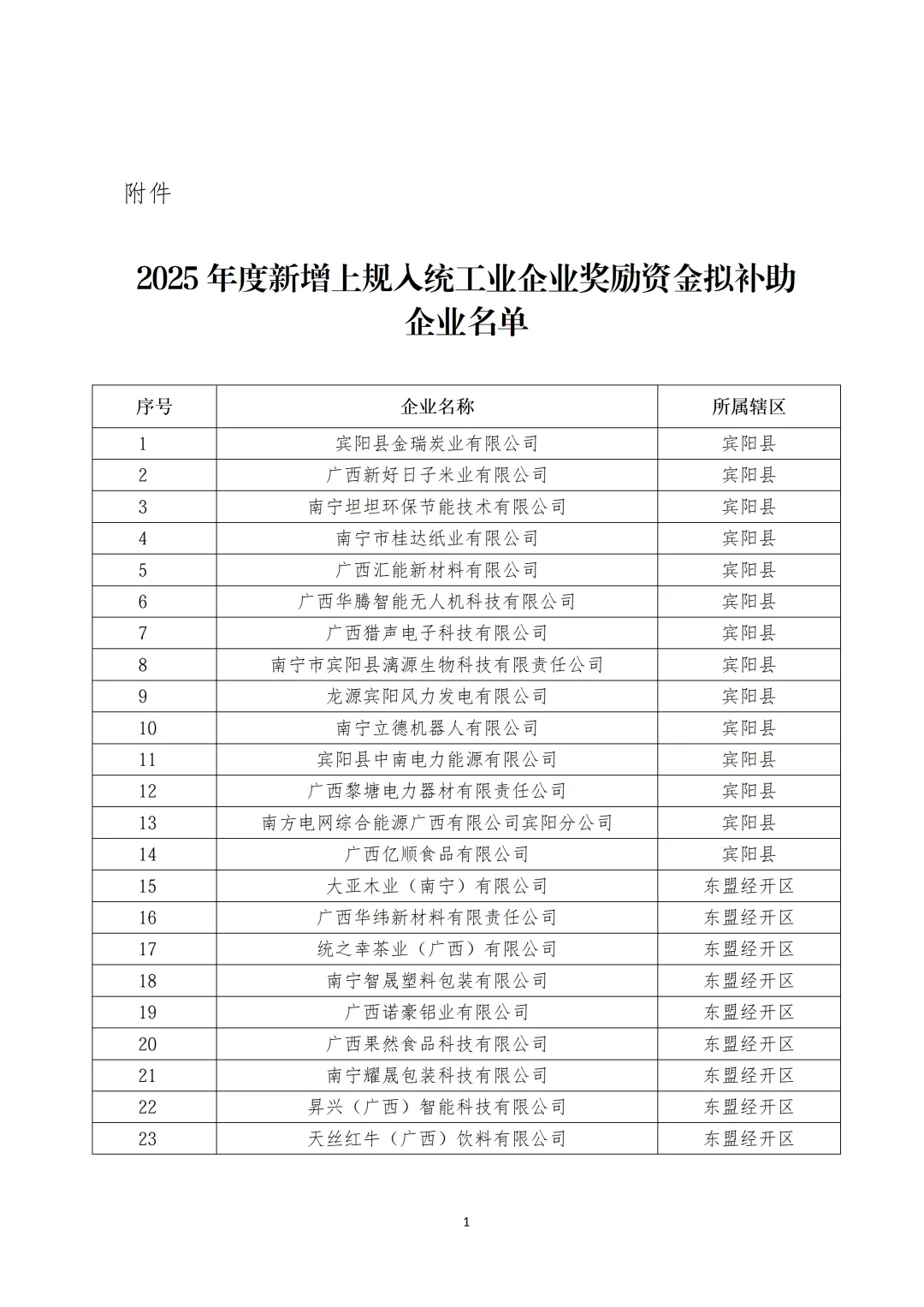 附件

2025 年度新增上规入统工业企业奖励资金拟补助企业名单

| 序号 | 企业名称 | 所属辖区 |
|---|---|---|
| 1 | 宾阳县金瑞炭业有限公司 | 宾阳县 |
| 2 | 广西新好日子米业有限公司 | 宾阳县 |
| 3 | 南宁坦坦环保节能技术有限公司 | 宾阳县 |
| 4 | 南宁市桂达纸业有限公司 | 宾阳县 |
| 5 | 广西汇能新材料有限公司 | 宾阳县 |
| 6 | 广西华腾智能无人机科技有限公司 | 宾阳县 |
| 7 | 广西猎声电子科技有限公司 | 宾阳县 |
| 8 | 南宁市宾阳县漓源生物科技有限责任公司 | 宾阳县 |
| 9 | 龙源宾阳风力发电有限公司 | 宾阳县 |
| 10 | 南宁立德机器人有限公司 | 宾阳县 |
| 11 | 宾阳县中南电力能源有限公司 | 宾阳县 |
| 12 | 广西黎塘电力器材有限责任公司 | 宾阳县 |
| 13 | 南方电网综合能源广西有限公司宾阳分公司 | 宾阳县 |
| 14 | 广西亿顺食品有限公司 | 宾阳县 |
| 15 | 大亚木业（南宁）有限公司 | 东盟经开区 |
| 16 | 广西华纬新材料有限责任公司 | 东盟经开区 |
| 17 | 统之幸茶业（广西）有限公司 | 东盟经开区 |
| 18 | 南宁智晟塑料包装有限公司 | 东盟经开区 |
| 19 | 广西诺豪铝业有限公司 | 东盟经开区 |
| 20 | 广西果然食品科技有限公司 | 东盟经开区 |
| 21 | 南宁耀晟包装科技有限公司 | 东盟经开区 |
| 22 | 昇兴（广西）智能科技有限公司 | 东盟经开区 |
| 23 | 天丝红牛（广西）饮料有限公司 | 东盟经开区 |

1